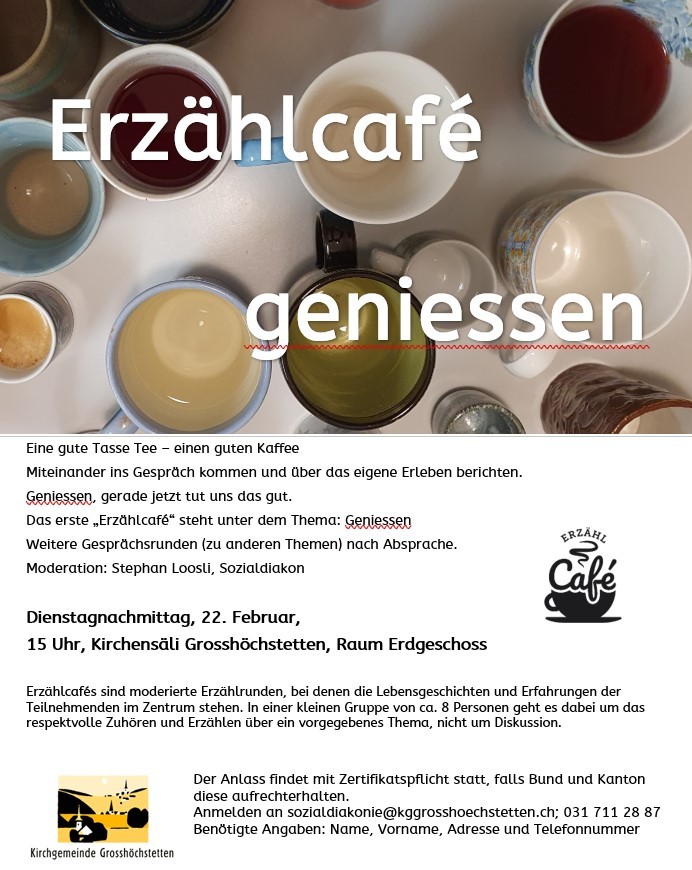 Erzählcafé

geniessen

Eine gute Tasse Tee – einen guten Kaffee

Miteinander ins Gespräch kommen und über das eigene Erleben berichten.

Geniessen, gerade jetzt tut uns das gut.

Das erste „Erzählcafé“ steht unter dem Thema: Geniessen

Weitere Gesprächsrunden (zu anderen Themen) nach Absprache.

Moderation: Stephan Loosli, Sozialdiakon

ERZÄHL
Café

Dienstagnachmittag, 22. Februar,

15 Uhr, Kirchensäli Grosshöchstetten, Raum Erdgeschoss

Erzählcafés sind moderierte Erzählrunden, bei denen die Lebensgeschichten und Erfahrungen der Teilnehmenden im Zentrum stehen. In einer kleinen Gruppe von ca. 8 Personen geht es dabei um das respektvolle Zuhören und Erzählen über ein vorgegebenes Thema, nicht um Diskussion.

Kirchgemeinde Grosshöchstetten

Der Anlass findet mit Zertifikatspflicht statt, falls Bund und Kanton diese aufrechterhalten.
Anmelden an sozialdiakonie@kggrosshoechstetten.ch; 031 711 28 87
Benötigte Angaben: Name, Vorname, Adresse und Telefonnummer